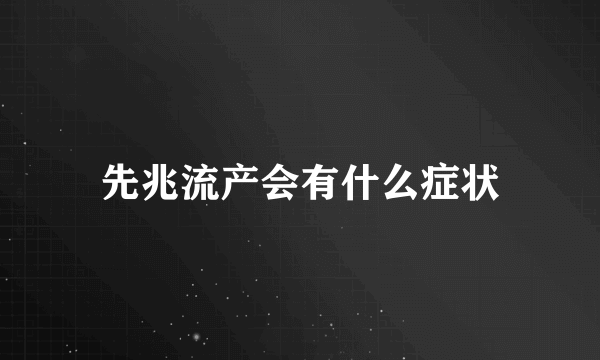 先兆流产会有什么症状